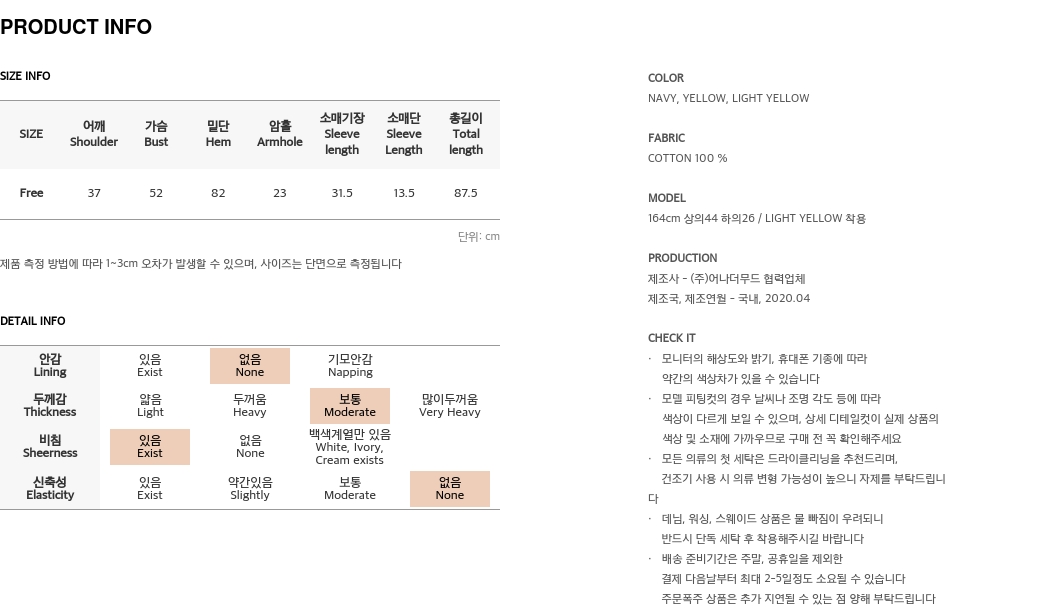 PRODUCT INFO

SIZE INFO

| SIZE | 어깨 Shoulder | 가슴 Bust | 밑단 Hem | 암홀 Armhole | 소매기장 Sleeve length | 소매단 Sleeve Length | 총길이 Total length |
|---|---|---|---|---|---|---|---|
| Free | 37 | 52 | 82 | 23 | 31.5 | 13.5 | 87.5 |

단위: cm

제품 측정 방법에 따라 1~3cm 오차가 발생할 수 있으며, 사이즈는 단면으로 측정됩니다

DETAIL INFO

| 안감 Lining | 있음 Exist | 없음 None | 기모안감 Napping | |
|---|---|---|---|---|
| 두께감 Thickness | 얇음 Light | 두꺼움 Heavy | 보통 Moderate | 많이두꺼움 Very Heavy |
| 비침 Sheerness | 있음 Exist | 없음 None | 백색계열만 있음 White, Ivory, Cream exists | |
| 신축성 Elasticity | 있음 Exist | 약간있음 Slightly | 보통 Moderate | 없음 None |

COLOR
NAVY, YELLOW, LIGHT YELLOW

FABRIC
COTTON 100 %

MODEL
164cm 상의44 하의26 / LIGHT YELLOW 착용

PRODUCTION
제조사 - (주)어나더무드 협력업체
제조국, 제조연월 - 국내, 2020.04

CHECK IT
· 모니터의 해상도와 밝기, 휴대폰 기종에 따라 약간의 색상차가 있을 수 있습니다
· 모델 피팅컷의 경우 날씨나 조명 각도 등에 따라 색상이 다르게 보일 수 있으며, 상세 디테일컷이 실제 상품의 색상 및 소재에 가까우므로 구매 전 꼭 확인해주세요
· 모든 의류의 첫 세탁은 드라이클리닝을 추천드리며, 건조기 사용 시 의류 변형 가능성이 높으니 자제를 부탁드립니다
· 데님, 워싱, 스웨이드 상품은 물 빠짐이 우려되니 반드시 단독 세탁 후 착용해주시길 바랍니다
· 배송 준비기간은 주말, 공휴일을 제외한 결제 다음날부터 최대 2~5일정도 소요될 수 있습니다
주문폭주 상품은 추가 지연될 수 있는 점 양해 부탁드립니다